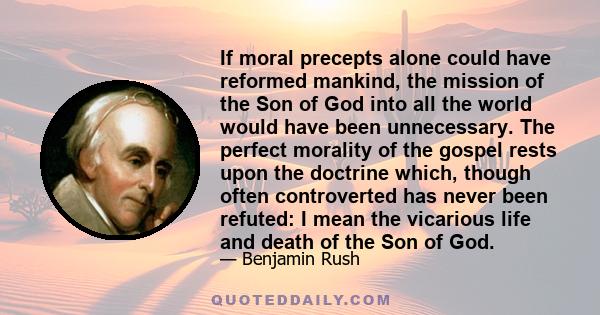 If moral precepts alone could have reformed mankind, the mission of the Son of God into all the world would have been unnecessary. The perfect morality of the gospel rests upon the doctrine which, though often controverted has never been refuted: I mean the vicarious life and death of the Son of God.

— Benjamin Rush

QUOTEDDAILY.COM